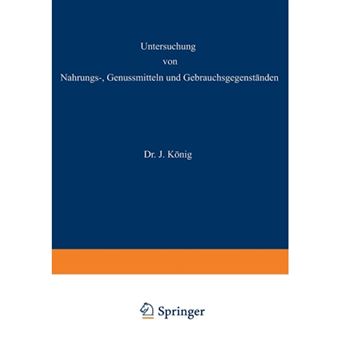 Untersuchung
von
Nahrungs-, Genussmitteln und Gebrauchsgegenständen

Dr. J. König

Springer